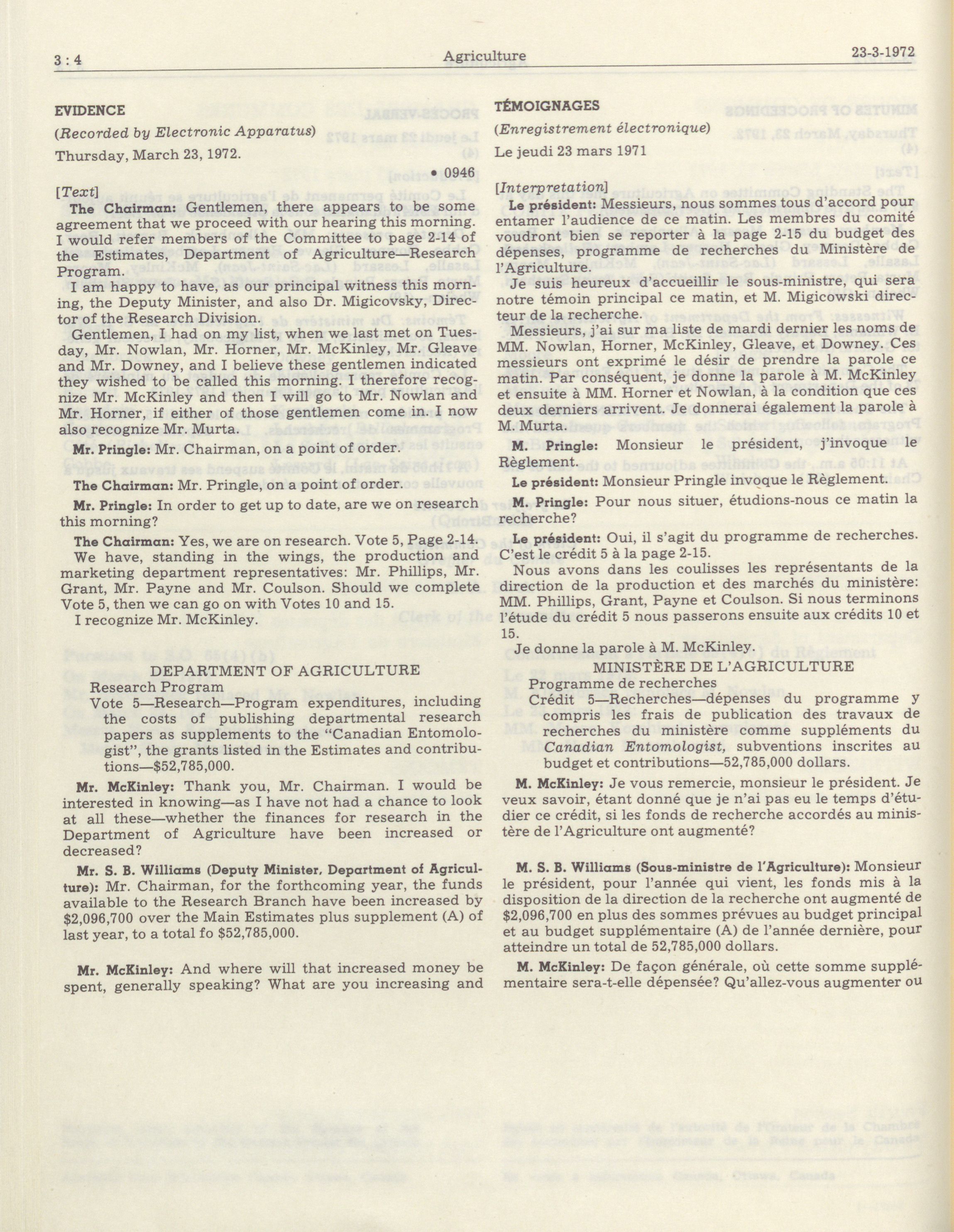 3 : 4 Agriculture 23-3-1972

EVIDENCE

(Recorded by Electronic Apparatus)

Thursday, March 23, 1972.

• 0946

[Text]

The Chairman: Gentlemen, there appears to be some agreement that we proceed with our hearing this morning. I would refer members of the Committee to page 2-14 of the Estimates, Department of Agriculture—Research Program.

I am happy to have, as our principal witness this morning, the Deputy Minister, and also Dr. Migicovsky, Director of the Research Division.

Gentlemen, I had on my list, when we last met on Tuesday, Mr. Nowlan, Mr. Horner, Mr. McKinley, Mr. Gleave and Mr. Downey, and I believe these gentlemen indicated they wished to be called this morning. I therefore recognize Mr. McKinley and then I will go to Mr. Nowlan and Mr. Horner, if either of those gentlemen come in. I now also recognize Mr. Murta.

Mr. Pringle: Mr. Chairman, on a point of order.

The Chairman: Mr. Pringle, on a point of order.

Mr. Pringle: In order to get up to date, are we on research this morning?

The Chairman: Yes, we are on research. Vote 5, Page 2-14.

We have, standing in the wings, the production and marketing department representatives: Mr. Phillips, Mr. Grant, Mr. Payne and Mr. Coulson. Should we complete Vote 5, then we can go on with Votes 10 and 15.

I recognize Mr. McKinley.

DEPARTMENT OF AGRICULTURE

Research Program

Vote 5—Research—Program expenditures, including the costs of publishing departmental research papers as supplements to the "Canadian Entomologist", the grants listed in the Estimates and contributions—$52,785,000.

Mr. McKinley: Thank you, Mr. Chairman. I would be interested in knowing—as I have not had a chance to look at all these—whether the finances for research in the Department of Agriculture have been increased or decreased?

Mr. S. B. Williams (Deputy Minister, Department of Agriculture): Mr. Chairman, for the forthcoming year, the funds available to the Research Branch have been increased by $2,096,700 over the Main Estimates plus supplement (A) of last year, to a total fo $52,785,000.

Mr. McKinley: And where will that increased money be spent, generally speaking? What are you increasing and

TÉMOIGNAGES

(Enregistrement électronique)

Le jeudi 23 mars 1971

[Interpretation]

Le président: Messieurs, nous sommes tous d'accord pour entamer l'audience de ce matin. Les membres du comité voudront bien se reporter à la page 2-15 du budget des dépenses, programme de recherches du Ministère de l'Agriculture.

Je suis heureux d'accueillir le sous-ministre, qui sera notre témoin principal ce matin, et M. Migicowski directeur de la recherche.

Messieurs, j'ai sur ma liste de mardi dernier les noms de MM. Nowlan, Horner, McKinley, Gleave, et Downey. Ces messieurs ont exprimé le désir de prendre la parole ce matin. Par conséquent, je donne la parole à M. McKinley et ensuite à MM. Horner et Nowlan, à la condition que ces deux derniers arrivent. Je donnerai également la parole à M. Murta.

M. Pringle: Monsieur le président, j'invoque le Règlement.

Le président: Monsieur Pringle invoque le Règlement.

M. Pringle: Pour nous situer, étudions-nous ce matin la recherche?

Le président: Oui, il s'agit du programme de recherches. C'est le crédit 5 à la page 2-15.

Nous avons dans les coulisses les représentants de la direction de la production et des marchés du ministère: MM. Phillips, Grant, Payne et Coulson. Si nous terminons l'étude du crédit 5 nous passerons ensuite aux crédits 10 et 15.

Je donne la parole à M. McKinley.

MINISTÈRE DE L'AGRICULTURE

Programme de recherches

Crédit 5—Recherches—dépenses du programme y compris les frais de publication des travaux de recherches du ministère comme suppléments du Canadian Entomologist, subventions inscrites au budget et contributions—52,785,000 dollars.

M. McKinley: Je vous remercie, monsieur le président. Je veux savoir, étant donné que je n'ai pas eu le temps d'étudier ce crédit, si les fonds de recherche accordés au ministère de l'Agriculture ont augmenté?

M. S. B. Williams (Sous-ministre de l'Agriculture): Monsieur le président, pour l'année qui vient, les fonds mis à la disposition de la direction de la recherche ont augmenté de $2,096,700 en plus des sommes prévues au budget principal et au budget supplémentaire (A) de l'année dernière, pour atteindre un total de 52,785,000 dollars.

M. McKinley: De façon générale, où cette somme supplémentaire sera-t-elle dépensée? Qu'allez-vous augmenter ou